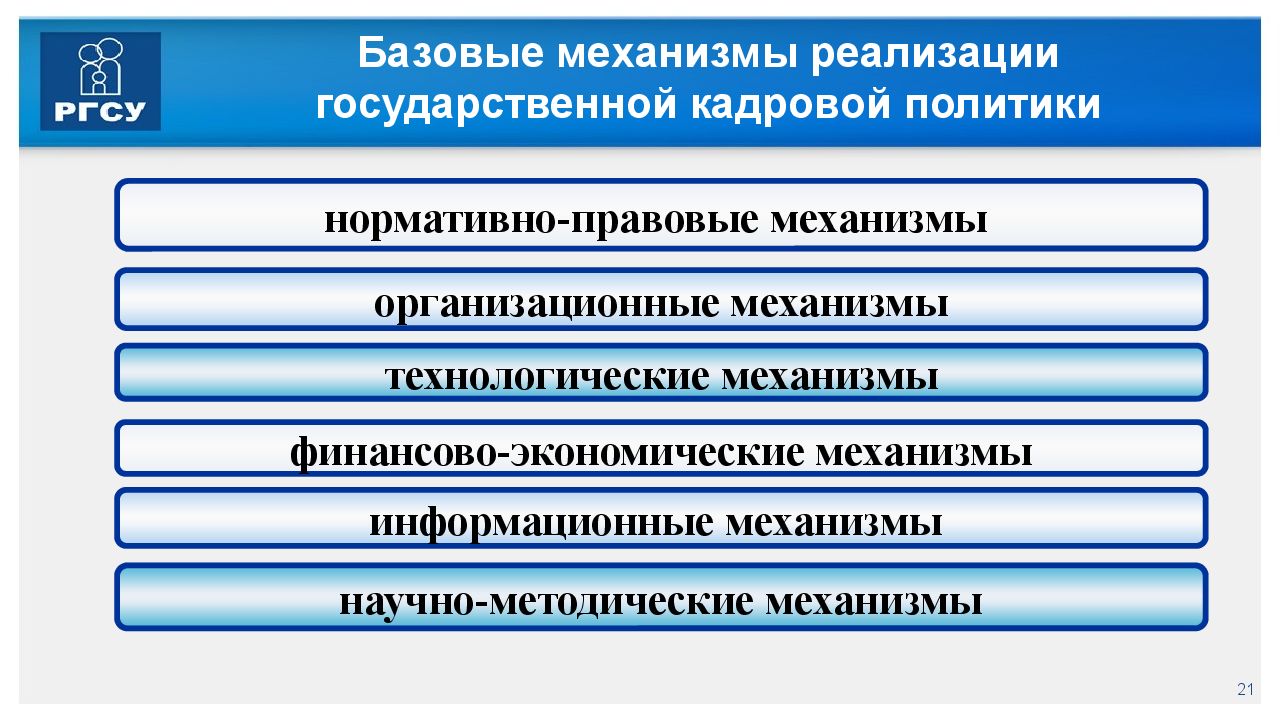 РГСУ

Базовые механизмы реализации государственной кадровой политики

нормативно-правовые механизмы

организационные механизмы

технологические механизмы

финансово-экономические механизмы

информационные механизмы

научно-методические механизмы

21